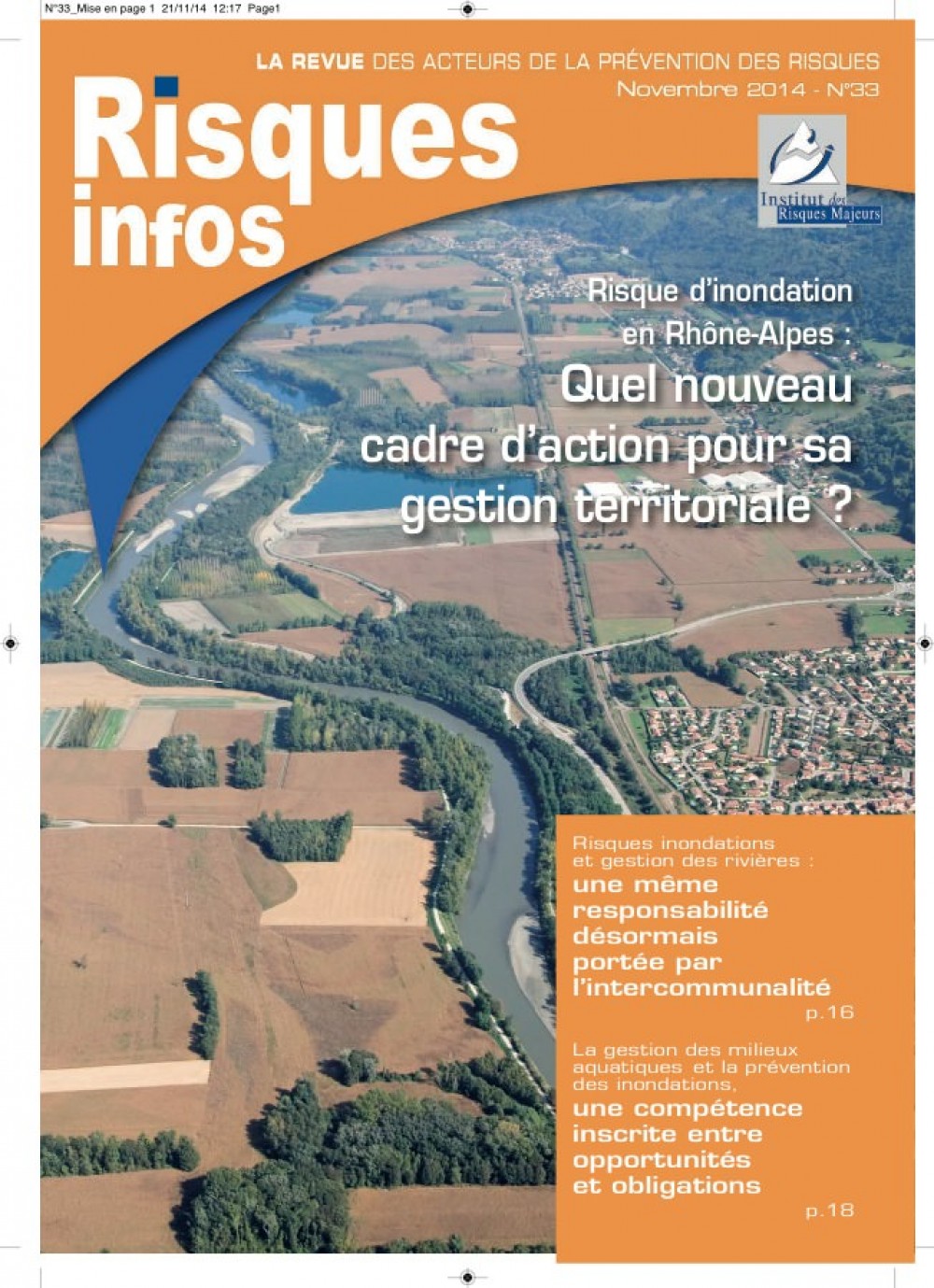 N°33_Mise en page 1 21/11/14 12:17 Page1

LA REVUE DES ACTEURS DE LA PRÉVENTION DES RISQUES
Novembre 2014 - N°33

Risques infos

Institut des Risques Majeurs

Risque d'inondation en Rhône-Alpes : Quel nouveau cadre d'action pour sa gestion territoriale ?

Risques inondations et gestion des rivières : une même responsabilité désormais portée par l'intercommunalité
p.16

La gestion des milieux aquatiques et la prévention des inondations, une compétence inscrite entre opportunités et obligations
p.18